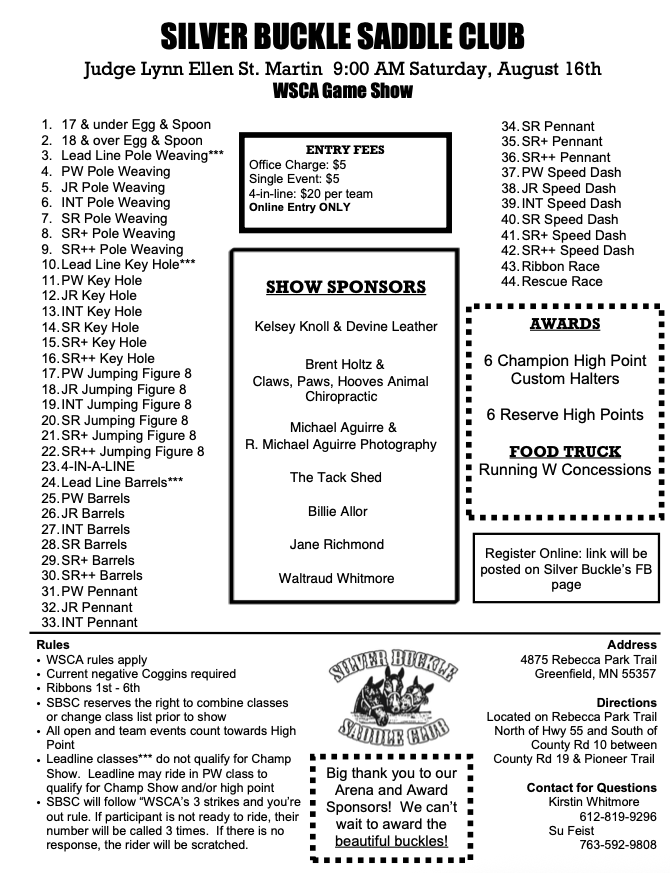 SILVER BUCKLE SADDLE CLUB

Judge Lynn Ellen St. Martin 9:00 AM Saturday, August 16th

WSCA Game Show

1. 17 & under Egg & Spoon
2. 18 & over Egg & Spoon
3. Lead Line Pole Weaving***
4. PW Pole Weaving
5. JR Pole Weaving
6. INT Pole Weaving
7. SR Pole Weaving
8. SR+ Pole Weaving
9. SR++ Pole Weaving
10. Lead Line Key Hole***
11. PW Key Hole
12. JR Key Hole
13. INT Key Hole
14. SR Key Hole
15. SR+ Key Hole
16. SR++ Key Hole
17. PW Jumping Figure 8
18. JR Jumping Figure 8
19. INT Jumping Figure 8
20. SR Jumping Figure 8
21. SR+ Jumping Figure 8
22. SR++ Jumping Figure 8
23. 4-IN-A-LINE
24. Lead Line Barrels***
25. PW Barrels
26. JR Barrels
27. INT Barrels
28. SR Barrels
29. SR+ Barrels
30. SR++ Barrels
31. PW Pennant
32. JR Pennant
33. INT Pennant

ENTRY FEES
Office Charge: $5
Single Event: $5
4-in-line: $20 per team
Online Entry ONLY

SHOW SPONSORS

Kelsey Knoll & Devine Leather

Brent Holtz & Claws, Paws, Hooves Animal Chiropractic

Michael Aguirre & R. Michael Aguirre Photography

The Tack Shed

Billie Allor

Jane Richmond

Waltraud Whitmore

34. SR Pennant
35. SR+ Pennant
36. SR++ Pennant
37. PW Speed Dash
38. JR Speed Dash
39. INT Speed Dash
40. SR Speed Dash
41. SR+ Speed Dash
42. SR++ Speed Dash
43. Ribbon Race
44. Rescue Race

AWARDS

6 Champion High Point Custom Halters

6 Reserve High Points

FOOD TRUCK
Running W Concessions

Register Online: link will be posted on Silver Buckle's FB page

Rules
• WSCA rules apply
• Current negative Coggins required
• Ribbons 1st - 6th
• SBSC reserves the right to combine classes or change class list prior to show
• All open and team events count towards High Point
• Leadline classes*** do not qualify for Champ Show. Leadline may ride in PW class to qualify for Champ Show and/or high point
• SBSC will follow "WSCA's 3 strikes and you're out rule. If participant is not ready to ride, their number will be called 3 times. If there is no response, the rider will be scratched.

SILVER BUCKLE SADDLE CLUB

Big thank you to our Arena and Award Sponsors! We can't wait to award the beautiful buckles!

Address
4875 Rebecca Park Trail
Greenfield, MN 55357

Directions
Located on Rebecca Park Trail North of Hwy 55 and South of County Rd 10 between County Rd 19 & Pioneer Trail

Contact for Questions
Kirstin Whitmore
612-819-9296
Su Feist
763-592-9808